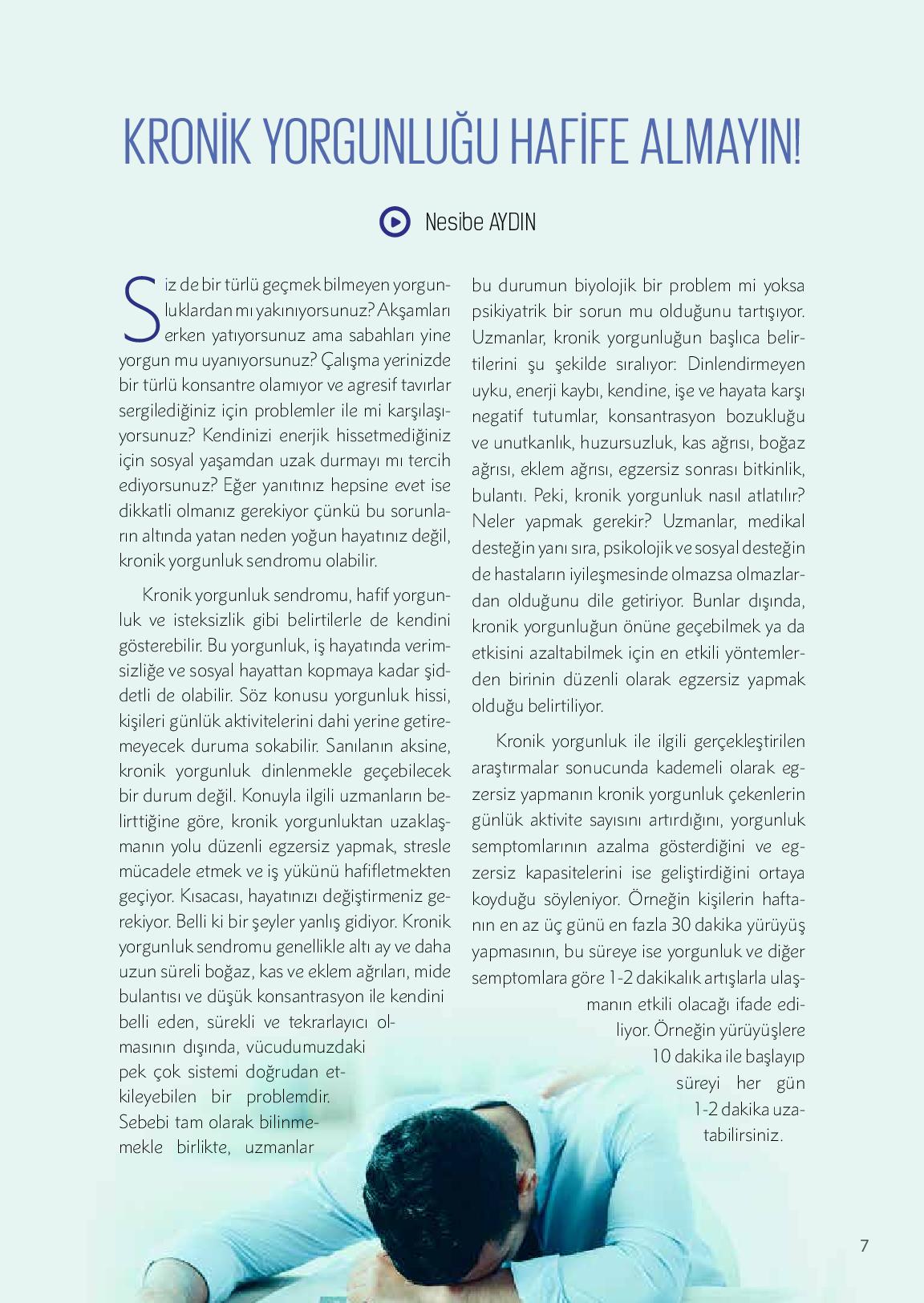 KRONİK YORGUNLUĞU HAFİFE ALMAYIN!

Nesibe AYDIN

Siz de bir türlü geçmek bilmeyen yorgunluklardan mı yakınıyorsunuz? Akşamları erken yatıyorsunuz ama sabahları yine yorgun mu uyanıyorsunuz? Çalışma yerinizde bir türlü konsantre olamıyor ve agresif tavırlar sergilediğiniz için problemler ile mi karşılaşıyorsunuz? Kendinizi enerjik hissetmediğiniz için sosyal yaşamdan uzak durmayı mı tercih ediyorsunuz? Eğer yanıtınız hepsine evet ise dikkatli olmanız gerekiyor çünkü bu sorunların altında yatan neden yoğun hayatınız değil, kronik yorgunluk sendromu olabilir.

Kronik yorgunluk sendromu, hafif yorgunluk ve isteksizlik gibi belirtilerle de kendini gösterebilir. Bu yorgunluk, iş hayatında verimsizliğe ve sosyal hayattan kopmaya kadar şiddetli de olabilir. Söz konusu yorgunluk hissi, kişileri günlük aktivitelerini dahi yerine getiremeyecek duruma sokabilir. Sanılanın aksine, kronik yorgunluk dinlenmekle geçebilecek bir durum değil. Konuyla ilgili uzmanların belirttiğine göre, kronik yorgunluktan uzaklaşmanın yolu düzenli egzersiz yapmak, stresle mücadele etmek ve iş yükünü hafifletmekten geçiyor. Kısacası, hayatınızı değiştirmeniz gerekiyor. Belli ki bir şeyler yanlış gidiyor. Kronik yorgunluk sendromu genellikle altı ay ve daha uzun süreli boğaz, kas ve eklem ağrıları, mide bulantısı ve düşük konsantrasyon ile kendini belli eden, sürekli ve tekrarlayıcı olmasının dışında, vücudumuzdaki pek çok sistemi doğrudan etkileyebilen bir problemdir. Sebebi tam olarak bilinmemekle birlikte, uzmanlar bu durumun biyolojik bir problem mi yoksa psikiyatrik bir sorun mu olduğunu tartışıyor. Uzmanlar, kronik yorgunluğun başlıca belirtilerini şu şekilde sıralıyor: Dinlendirmeyen uyku, enerji kaybı, kendine, işe ve hayata karşı negatif tutumlar, konsantrasyon bozukluğu ve unutkanlık, huzursuzluk, kas ağrısı, boğaz ağrısı, eklem ağrısı, egzersiz sonrası bitkinlik, bulantı. Peki, kronik yorgunluk nasıl atlatılır? Neler yapmak gerekir? Uzmanlar, medikal desteğin yanı sıra, psikolojik ve sosyal desteğin de hastaların iyileşmesinde olmazsa olmazlardan olduğunu dile getiriyor. Bunlar dışında, kronik yorgunluğun önüne geçebilmek ya da etkisini azaltabilmek için en etkili yöntemlerden birinin düzenli olarak egzersiz yapmak olduğu belirtiliyor.

Kronik yorgunluk ile ilgili gerçekleştirilen araştırmalar sonucunda kademeli olarak egzersiz yapmanın kronik yorgunluk çekenlerin günlük aktivite sayısını artırdığını, yorgunluk semptomlarının azalma gösterdiğini ve egzersiz kapasitelerini ise geliştirdiğini ortaya koyduğu söyleniyor. Örneğin kişilerin haftanın en az üç günü en fazla 30 dakika yürüyüş yapmasının, bu süreye ise yorgunluk ve diğer semptomlara göre 1-2 dakikalık artışlarla ulaşmanın etkili olacağı ifade ediliyor. Örneğin yürüyüşlere 10 dakika ile başlayıp süreyi her gün 1-2 dakika uzatabilirsiniz.

7